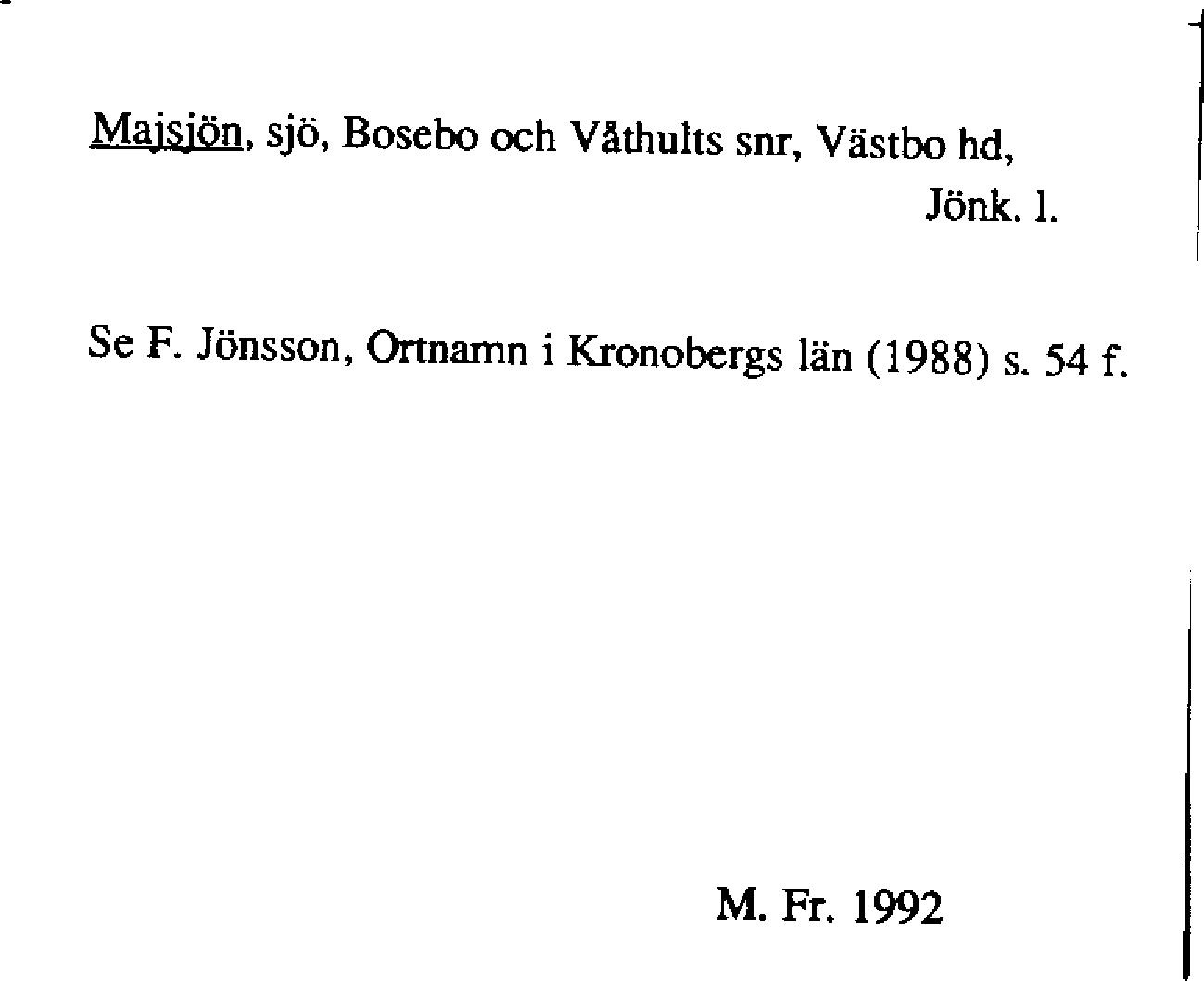 Majsjön, sjö, Bosebo och Våthults snr, Västbo hd,
Jönk. l.

Se F. Jönsson, Ortnamn i Kronobergs län (1988) s. 54 f.

M. Fr. 1992